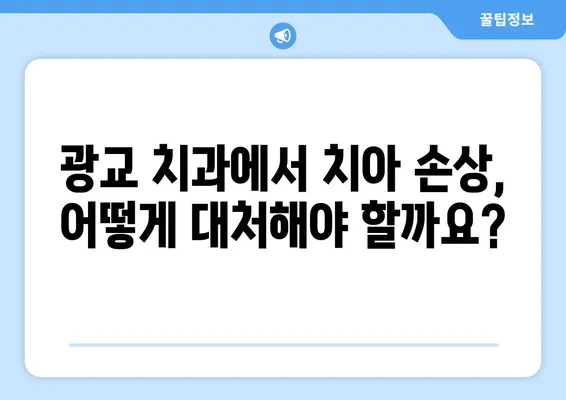 꿀팁정보

광교 치과에서 치아 손상, 어떻게 대처해야 할까요?